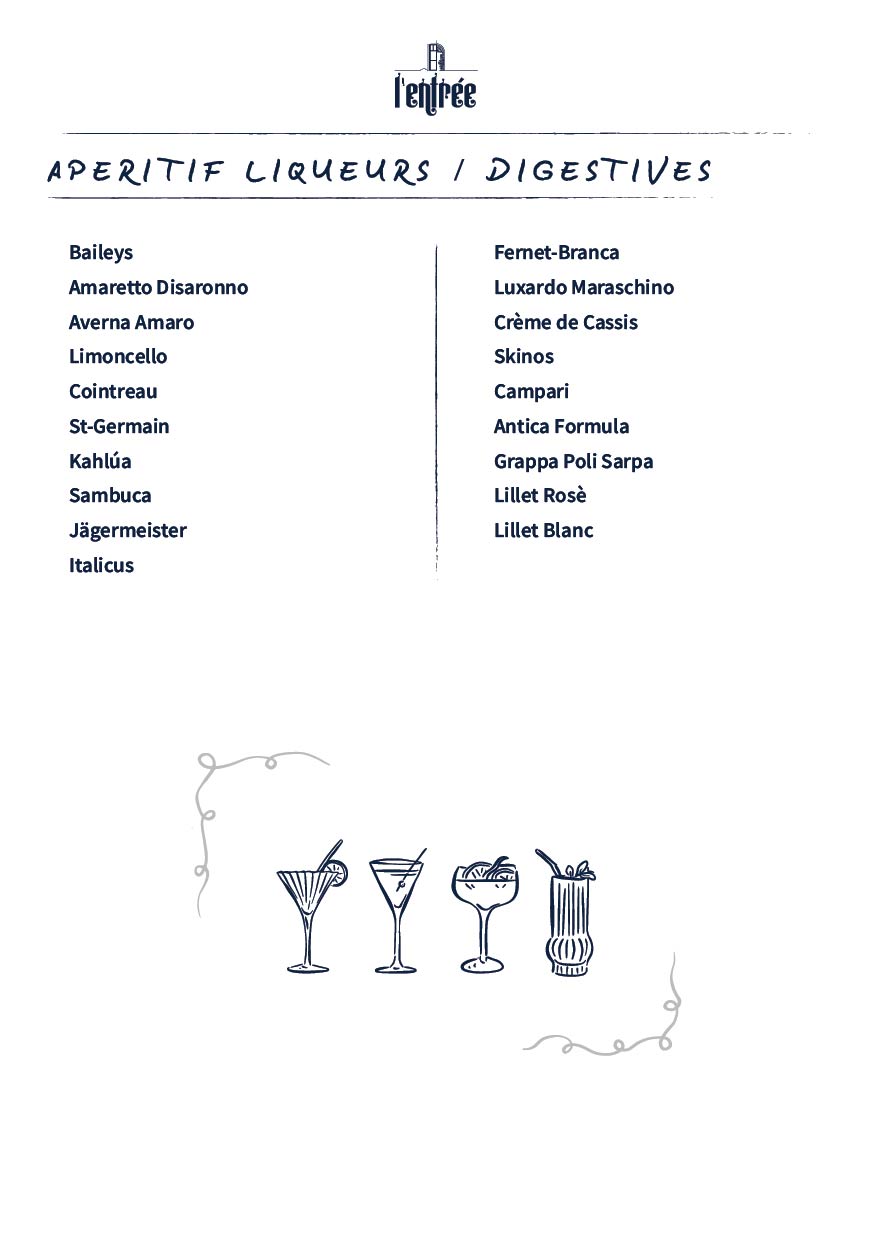 l'entrée

APERITIF LIQUEURS / DIGESTIVES

Baileys
Amaretto Disaronno
Averna Amaro
Limoncello
Cointreau
St-Germain
Kahlúa
Sambuca
Jägermeister
Italicus

Fernet-Branca
Luxardo Maraschino
Crème de Cassis
Skinos
Campari
Antica Formula
Grappa Poli Sarpa
Lillet Rosè
Lillet Blanc